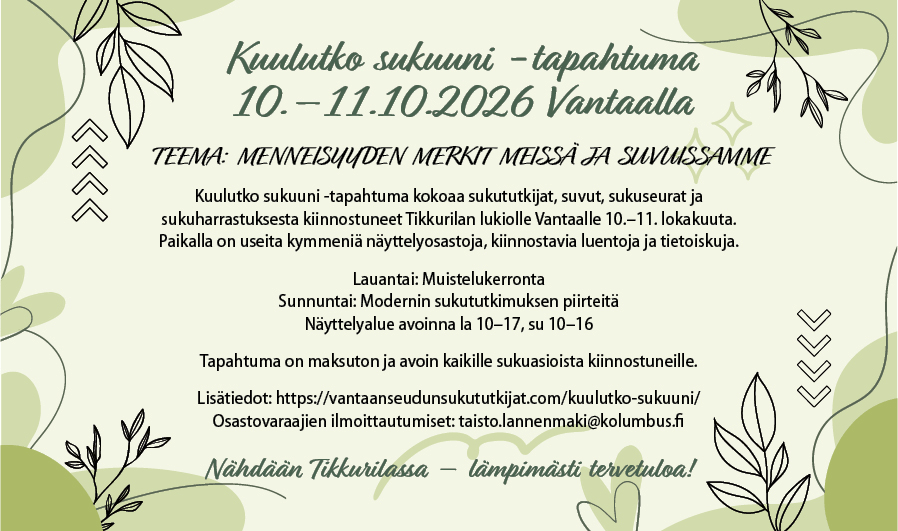 Kuulutko sukuuni -tapahtuma
10.–11.10.2026 Vantaalla

TEEMA: MENNEISYYDEN MERKIT MEISSÄ JA SUVUISSAMME

Kuulutko sukuuni -tapahtuma kokoaa sukututkijat, suvut, sukuseurat ja sukuharrastuksesta kiinnostuneet Tikkurilan lukiolle Vantaalle 10.–11. lokakuuta. Paikalla on useita kymmeniä näyttelyosastoja, kiinnostavia luentoja ja tietoiskuja.

Lauantai: Muistelukerronta
Sunnuntai: Modernin sukututkimuksen piirteitä
Näyttelyalue avoinna la 10–17, su 10–16

Tapahtuma on maksuton ja avoin kaikille sukuasioista kiinnostuneille.

Lisätiedot: https://vantaanseudunsukututkijat.com/kuulutko-sukuuni/
Osastovaraajien ilmoittautumiset: taisto.lannenmaki@kolumbus.fi

Nähdään Tikkurilassa – lämpimästi tervetuloa!